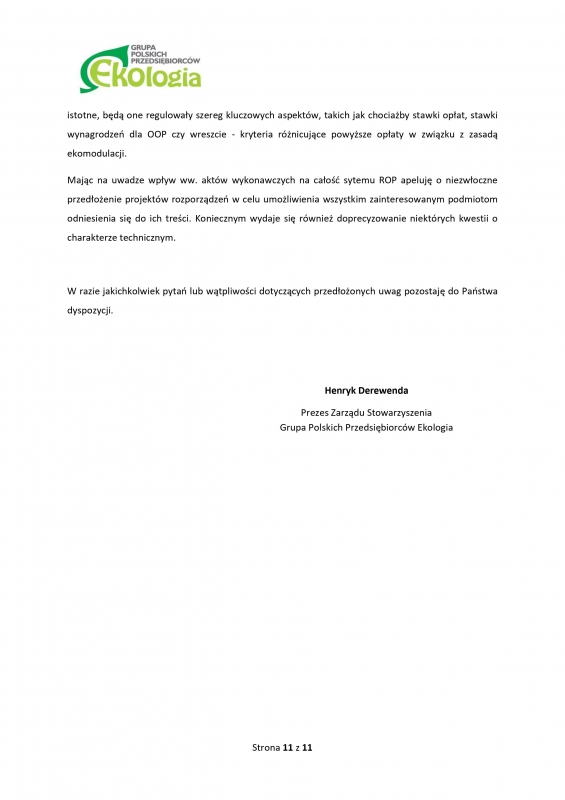 GRUPA POLSKICH PRZEDSIĘBIORCÓW
Ekologia

istotne, będą one regulowały szereg kluczowych aspektów, takich jak chociażby stawki opłat, stawki wynagrodzeń dla OOP czy wreszcie - kryteria różnicujące powyższe opłaty w związku z zasadą ekomodulacji.

Mając na uwadze wpływ ww. aktów wykonawczych na całość sytemu ROP apeluję o niezwłoczne przedłożenie projektów rozporządzeń w celu umożliwienia wszystkim zainteresowanym podmiotom odniesienia się do ich treści. Koniecznym wydaje się również doprecyzowanie niektórych kwestii o charakterze technicznym.

W razie jakichkolwiek pytań lub wątpliwości dotyczących przedłożonych uwag pozostaję do Państwa dyspozycji.

Henryk Derewenda

Prezes Zarządu Stowarzyszenia
Grupa Polskich Przedsiębiorców Ekologia

Strona 11 z 11